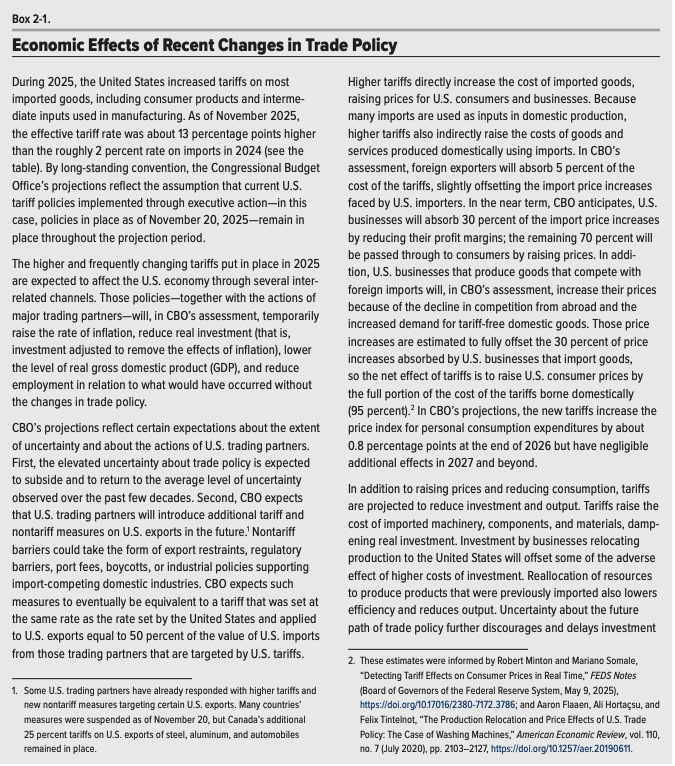 Box 2-1.

Economic Effects of Recent Changes in Trade Policy

During 2025, the United States increased tariffs on most imported goods, including consumer products and intermediate inputs used in manufacturing. As of November 2025, the effective tariff rate was about 13 percentage points higher than the roughly 2 percent rate on imports in 2024 (see the table). By long-standing convention, the Congressional Budget Office's projections reflect the assumption that current U.S. tariff policies implemented through executive action—in this case, policies in place as of November 20, 2025—remain in place throughout the projection period.

The higher and frequently changing tariffs put in place in 2025 are expected to affect the U.S. economy through several interrelated channels. Those policies—together with the actions of major trading partners—will, in CBO's assessment, temporarily raise the rate of inflation, reduce real investment (that is, investment adjusted to remove the effects of inflation), lower the level of real gross domestic product (GDP), and reduce employment in relation to what would have occurred without the changes in trade policy.

CBO's projections reflect certain expectations about the extent of uncertainty and about the actions of U.S. trading partners. First, the elevated uncertainty about trade policy is expected to subside and to return to the average level of uncertainty observed over the past few decades. Second, CBO expects that U.S. trading partners will introduce additional tariff and nontariff measures on U.S. exports in the future.$^1$ Nontariff barriers could take the form of export restraints, regulatory barriers, port fees, boycotts, or industrial policies supporting import-competing domestic industries. CBO expects such measures to eventually be equivalent to a tariff that was set at the same rate as the rate set by the United States and applied to U.S. exports equal to 50 percent of the value of U.S. imports from those trading partners that are targeted by U.S. tariffs.

1. Some U.S. trading partners have already responded with higher tariffs and new nontariff measures targeting certain U.S. exports. Many countries' measures were suspended as of November 20, but Canada's additional 25 percent tariffs on U.S. exports of steel, aluminum, and automobiles remained in place.

Higher tariffs directly increase the cost of imported goods, raising prices for U.S. consumers and businesses. Because many imports are used as inputs in domestic production, higher tariffs also indirectly raise the costs of goods and services produced domestically using imports. In CBO's assessment, foreign exporters will absorb 5 percent of the cost of the tariffs, slightly offsetting the import price increases faced by U.S. importers. In the near term, CBO anticipates, U.S. businesses will absorb 30 percent of the import price increases by reducing their profit margins; the remaining 70 percent will be passed through to consumers by raising prices. In addition, U.S. businesses that produce goods that compete with foreign imports will, in CBO's assessment, increase their prices because of the decline in competition from abroad and the increased demand for tariff-free domestic goods. Those price increases are estimated to fully offset the 30 percent of price increases absorbed by U.S. businesses that import goods, so the net effect of tariffs is to raise U.S. consumer prices by the full portion of the cost of the tariffs borne domestically (95 percent).$^2$ In CBO's projections, the new tariffs increase the price index for personal consumption expenditures by about 0.8 percentage points at the end of 2026 but have negligible additional effects in 2027 and beyond.

In addition to raising prices and reducing consumption, tariffs are projected to reduce investment and output. Tariffs raise the cost of imported machinery, components, and materials, dampening real investment. Investment by businesses relocating production to the United States will offset some of the adverse effect of higher costs of investment. Reallocation of resources to produce products that were previously imported also lowers efficiency and reduces output. Uncertainty about the future path of trade policy further discourages and delays investment

2. These estimates were informed by Robert Minton and Mariano Somale, "Detecting Tariff Effects on Consumer Prices in Real Time," FEDS Notes (Board of Governors of the Federal Reserve System, May 9, 2025), https://doi.org/10.17016/2380-7172.3786; and Aaron Flaaen, Ali Hortaçsu, and Felix Tintelnot, "The Production Relocation and Price Effects of U.S. Trade Policy: The Case of Washing Machines," American Economic Review, vol. 110, no. 7 (July 2020), pp. 2103–2127, https://doi.org/10.1257/aer.20190611.